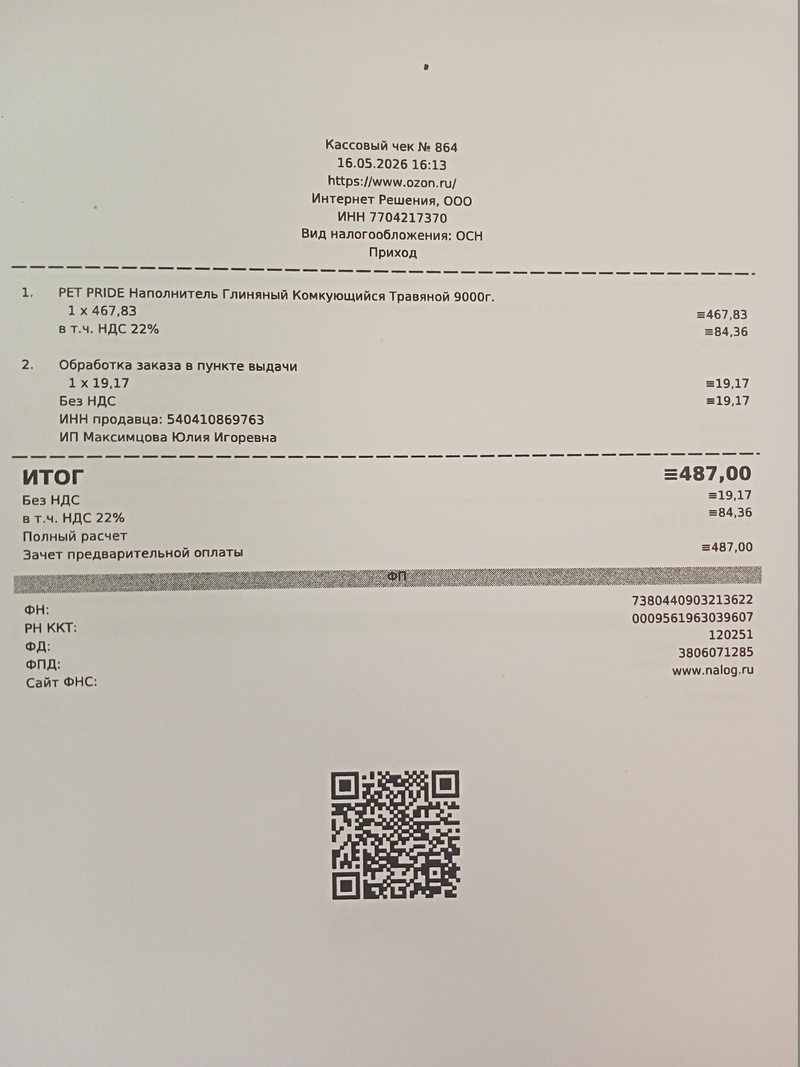 Кассовый чек № 864
16.05.2026 16:13
https://www.ozon.ru/
Интернет Решения, ООО
ИНН 7704217370
Вид налогообложения: ОСН
Приход

1. PET PRIDE Наполнитель Глиняный Комкующийся Травяной 9000г.
1 x 467,83 ≡467,83
в т.ч. НДС 22% ≡84,36

2. Обработка заказа в пункте выдачи
1 x 19,17 ≡19,17
Без НДС ≡19,17
ИНН продавца: 540410869763
ИП Максимцова Юлия Игоревна

ИТОГ ≡487,00
Без НДС ≡19,17
в т.ч. НДС 22% ≡84,36
Полный расчет
Зачет предварительной оплаты ≡487,00

ФП

ФН: 7380440903213622
РН ККТ: 0009561963039607
ФД: 120251
ФПД: 3806071285
Сайт ФНС: www.nalog.ru